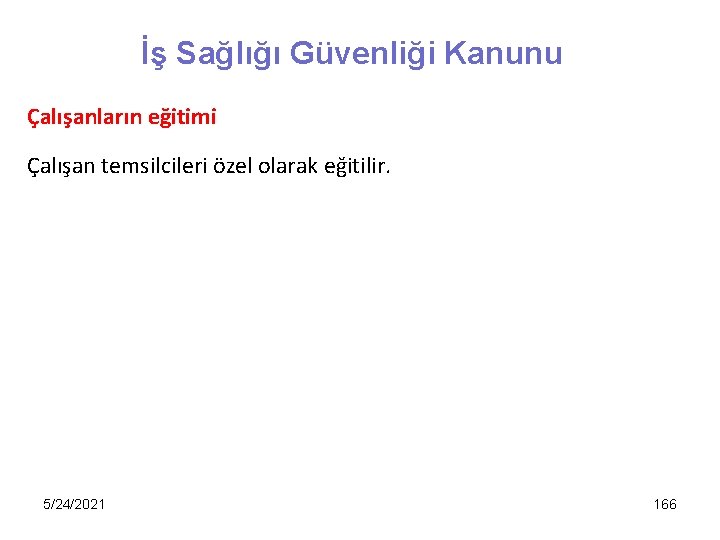 İş Sağlığı Güvenliği Kanunu

Çalışanların eğitimi

Çalışan temsilcileri özel olarak eğitilir.

5/24/2021

166